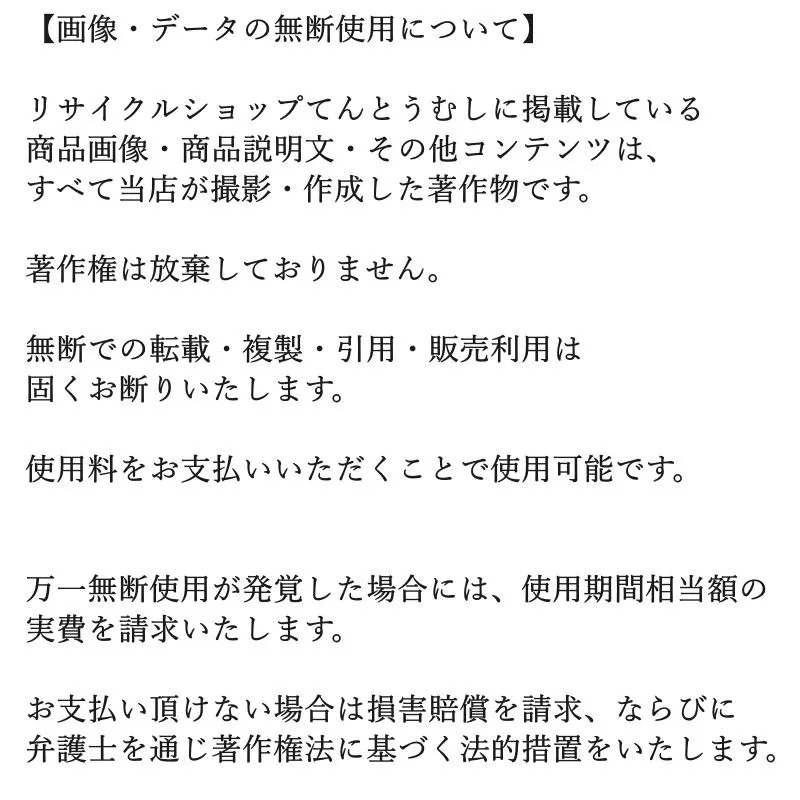 【画像・データの無断使用について】

リサイクルショップてんとうむしに掲載している
商品画像・商品説明文・その他コンテンツは、
すべて当店が撮影・作成した著作物です。

著作権は放棄しておりません。

無断での転載・複製・引用・販売利用は
固くお断りいたします。

使用料をお支払いいただくことで使用可能です。

万一無断使用が発覚した場合には、使用期間相当額の
実費を請求いたします。

お支払い頂けない場合は損害賠償を請求、ならびに
弁護士を通じ著作権法に基づく法的措置をいたします。